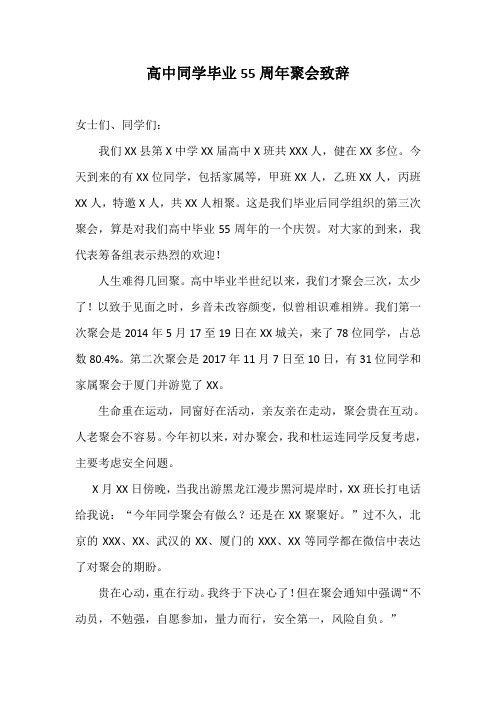 高中同学毕业55周年聚会致辞

女士们、同学们:

我们XX县第X中学XX届高中X班共XXX人，健在XX多位。今天到来的有XX位同学，包括家属等，甲班XX人，乙班XX人，丙班XX人，特邀X人，共XX人相聚。这是我们毕业后同学组织的第三次聚会，算是对我们高中毕业55周年的一个庆贺。对大家的到来，我代表筹备组表示热烈的欢迎!

人生难得几回聚。高中毕业半世纪以来，我们才聚会三次，太少了!以致于见面之时，乡音未改容颜变，似曾相识难相辨。我们第一次聚会是2014年5月17至19日在XX城关，来了78位同学，占总数80.4%。第二次聚会是2017年11月7日至10日，有31位同学和家属聚会于厦门并游览了XX。

生命重在运动，同窗好在活动，亲友亲在走动，聚会贵在互动。人老聚会不容易。今年初以来，对办聚会，我和杜运连同学反复考虑，主要考虑安全问题。

X月XX日傍晚，当我出游黑龙江漫步黑河堤岸时，XX班长打电话给我说:“今年同学聚会有做么?还是在XX聚聚好。”过不久，北京的XXX、XX、武汉的XX、厦门的XXX、XX等同学都在微信中表达了对聚会的期盼。

贵在心动，重在行动。我终于下决心了!但在聚会通知中强调“不动员，不勉强，自愿参加，量力而行，安全第一，风险自负。”